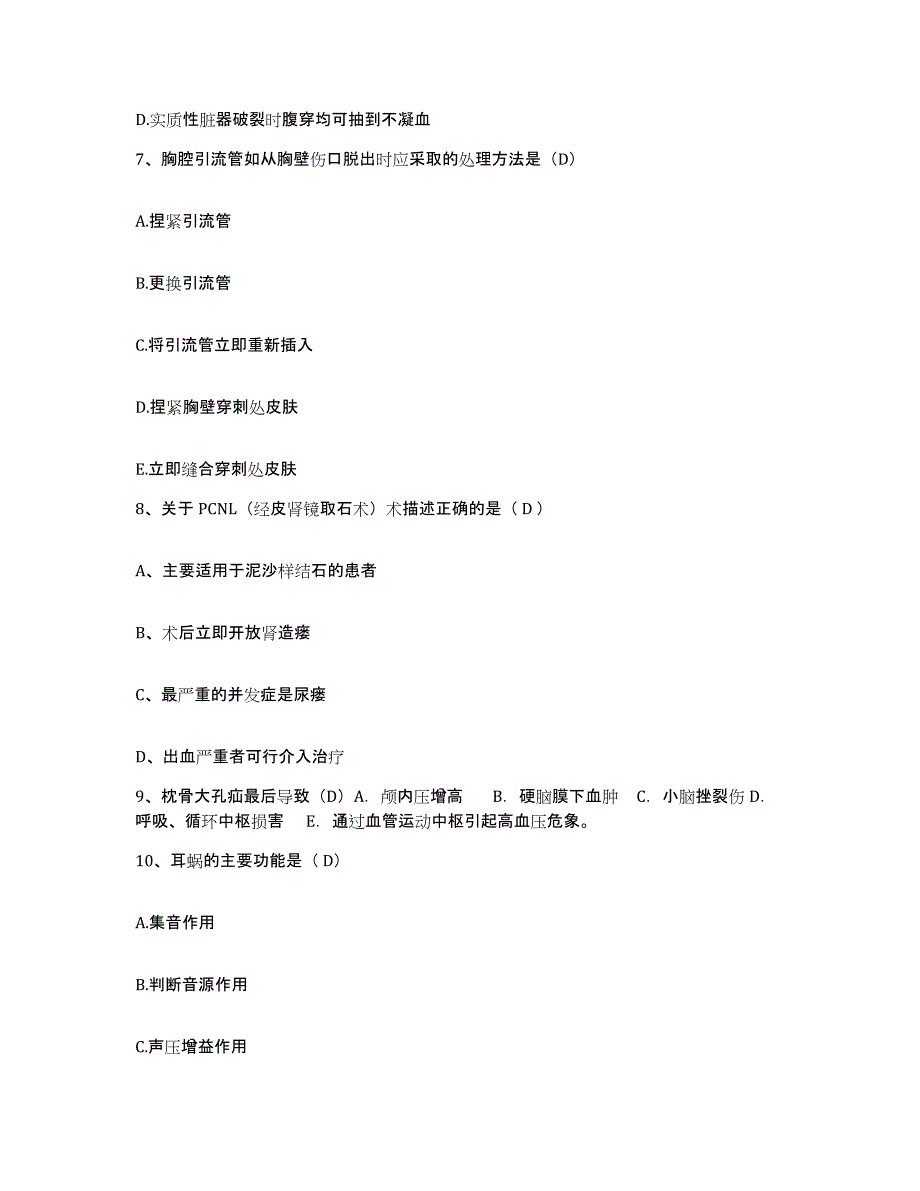 D.实质性脏器破裂时腹穿均可抽到不凝血

7、胸腔引流管如从胸壁伤口脱出时应采取的处理方法是（D）

A.捏紧引流管

B.更换引流管

C.将引流管立即重新插入

D.捏紧胸壁穿刺处皮肤

E.立即缝合穿刺处皮肤

8、关于 PCNL（经皮肾镜取石术）术描述正确的是（ D ）

A、主要适用于泥沙样结石的患者

B、术后立即开放肾造瘘

C、最严重的并发症是尿瘘

D、出血严重者可行介入治疗

9、枕骨大孔疝最后导致（D）A. 颅内压增高 B. 硬脑膜下血肿 C. 小脑挫裂伤 D. 呼吸、循环中枢损害 E. 通过血管运动中枢引起高血压危象。

10、耳蜗的主要功能是（ D）

A.集音作用

B.判断音源作用

C.声压增益作用